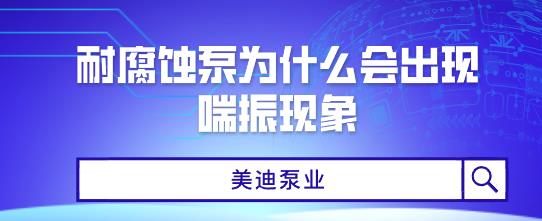 耐腐蚀泵为什么会出现喘振现象

美迪泵业